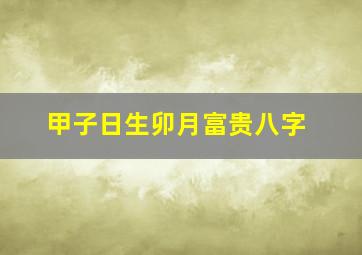 甲子日生卯月富贵八字